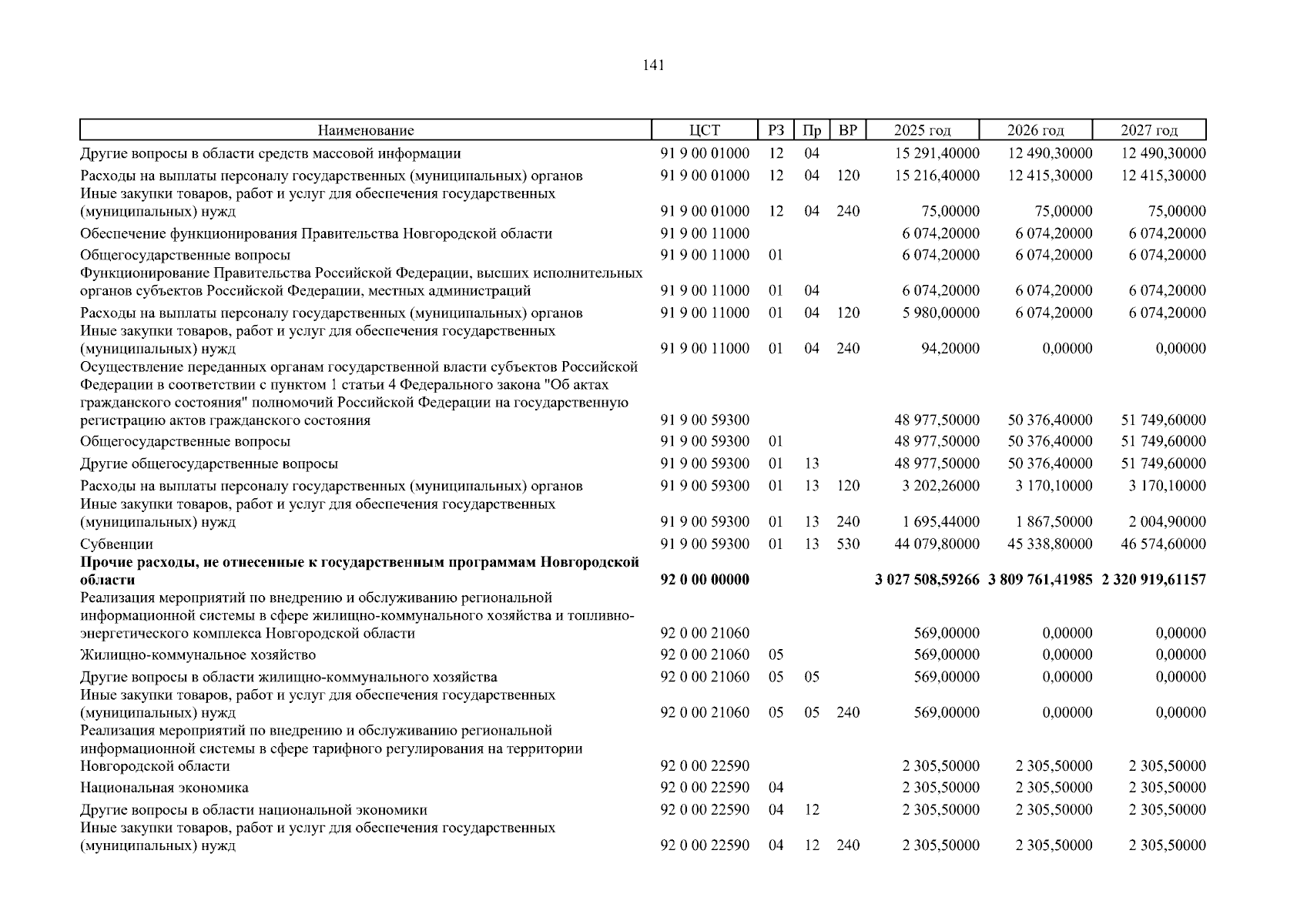 141

| Наименование | ЦСТ | РЗ | Пр | ВР | 2025 год | 2026 год | 2027 год |
|---|---|---|---|---|---|---|---|
| Другие вопросы в области средств массовой информации | 91 9 00 01000 | 12 | 04 | | 15 291,40000 | 12 490,30000 | 12 490,30000 |
| Расходы на выплаты персоналу государственных (муниципальных) органов | 91 9 00 01000 | 12 | 04 | 120 | 15 216,40000 | 12 415,30000 | 12 415,30000 |
| Иные закупки товаров, работ и услуг для обеспечения государственных (муниципальных) нужд | 91 9 00 01000 | 12 | 04 | 240 | 75,00000 | 75,00000 | 75,00000 |
| Обеспечение функционирования Правительства Новгородской области | 91 9 00 11000 | | | | 6 074,20000 | 6 074,20000 | 6 074,20000 |
| Общегосударственные вопросы | 91 9 00 11000 | 01 | | | 6 074,20000 | 6 074,20000 | 6 074,20000 |
| Функционирование Правительства Российской Федерации, высших исполнительных органов субъектов Российской Федерации, местных администраций | 91 9 00 11000 | 01 | 04 | | 6 074,20000 | 6 074,20000 | 6 074,20000 |
| Расходы на выплаты персоналу государственных (муниципальных) органов | 91 9 00 11000 | 01 | 04 | 120 | 5 980,00000 | 6 074,20000 | 6 074,20000 |
| Иные закупки товаров, работ и услуг для обеспечения государственных (муниципальных) нужд | 91 9 00 11000 | 01 | 04 | 240 | 94,20000 | 0,00000 | 0,00000 |
| Осуществление переданных органам государственной власти субъектов Российской Федерации в соответствии с пунктом 1 статьи 4 Федерального закона "Об актах гражданского состояния" полномочий Российской Федерации на государственную регистрацию актов гражданского состояния | 91 9 00 59300 | | | | 48 977,50000 | 50 376,40000 | 51 749,60000 |
| Общегосударственные вопросы | 91 9 00 59300 | 01 | | | 48 977,50000 | 50 376,40000 | 51 749,60000 |
| Другие общегосударственные вопросы | 91 9 00 59300 | 01 | 13 | | 48 977,50000 | 50 376,40000 | 51 749,60000 |
| Расходы на выплаты персоналу государственных (муниципальных) органов | 91 9 00 59300 | 01 | 13 | 120 | 3 202,26000 | 3 170,10000 | 3 170,10000 |
| Иные закупки товаров, работ и услуг для обеспечения государственных (муниципальных) нужд | 91 9 00 59300 | 01 | 13 | 240 | 1 695,44000 | 1 867,50000 | 2 004,90000 |
| Субвенции | 91 9 00 59300 | 01 | 13 | 530 | 44 079,80000 | 45 338,80000 | 46 574,60000 |
| **Прочие расходы, не отнесенные к государственным программам Новгородской области** | **92 0 00 00000** | | | | **3 027 508,59266** | **3 809 761,41985** | **2 320 919,61157** |
| Реализация мероприятий по внедрению и обслуживанию региональной информационной системы в сфере жилищно-коммунального хозяйства и топливно-энергетического комплекса Новгородской области | 92 0 00 21060 | | | | 569,00000 | 0,00000 | 0,00000 |
| Жилищно-коммунальное хозяйство | 92 0 00 21060 | 05 | | | 569,00000 | 0,00000 | 0,00000 |
| Другие вопросы в области жилищно-коммунального хозяйства | 92 0 00 21060 | 05 | 05 | | 569,00000 | 0,00000 | 0,00000 |
| Иные закупки товаров, работ и услуг для обеспечения государственных (муниципальных) нужд | 92 0 00 21060 | 05 | 05 | 240 | 569,00000 | 0,00000 | 0,00000 |
| Реализация мероприятий по внедрению и обслуживанию региональной информационной системы в сфере тарифного регулирования на территории Новгородской области | 92 0 00 22590 | | | | 2 305,50000 | 2 305,50000 | 2 305,50000 |
| Национальная экономика | 92 0 00 22590 | 04 | | | 2 305,50000 | 2 305,50000 | 2 305,50000 |
| Другие вопросы в области национальной экономики | 92 0 00 22590 | 04 | 12 | | 2 305,50000 | 2 305,50000 | 2 305,50000 |
| Иные закупки товаров, работ и услуг для обеспечения государственных (муниципальных) нужд | 92 0 00 22590 | 04 | 12 | 240 | 2 305,50000 | 2 305,50000 | 2 305,50000 |